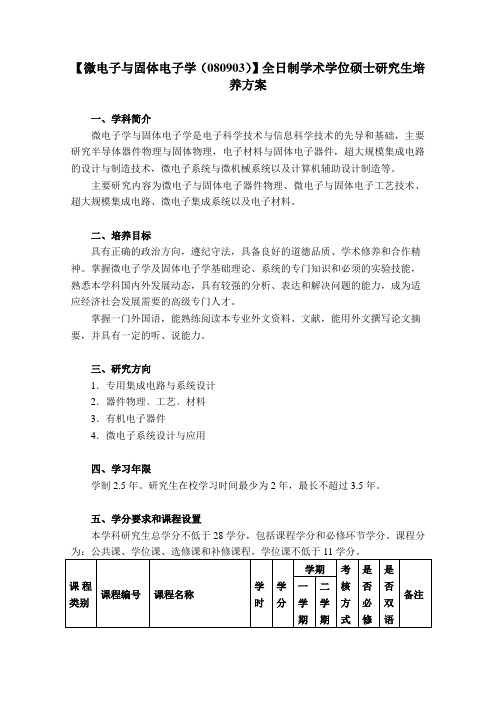 【微电子与固体电子学（080903）】全日制学术学位硕士研究生培养方案

一、学科简介

微电子学与固体电子学是电子科学技术与信息科学技术的先导和基础，主要研究半导体器件物理与固体物理，电子材料与固体电子器件，超大规模集成电路的设计与制造技术，微电子系统与微机械系统以及计算机辅助设计制造等。

主要研究内容为微电子与固体电子器件物理、微电子与固体电子工艺技术、超大规模集成电路、微电子集成系统以及电子材料。

二、培养目标

具有正确的政治方向，遵纪守法，具备良好的道德品质、学术修养和合作精神。掌握微电子学及固体电子学基础理论、系统的专门知识和必须的实验技能，熟悉本学科国内外发展动态，具有较强的分析、表达和解决问题的能力，成为适应经济社会发展需要的高级专门人才。

掌握一门外国语，能熟练阅读本专业外文资料、文献，能用外文撰写论文摘要，并具有一定的听、说能力。

三、研究方向

1. 专用集成电路与系统设计
2. 器件物理、工艺、材料
3. 有机电子器件
4. 微电子系统设计与应用

四、学习年限

学制 2.5 年。研究生在校学习时间最少为 2 年，最长不超过 3.5 年。

五、学分要求和课程设置

本学科研究生总学分不低于 28 学分，包括课程学分和必修环节学分。课程分为：公共课、学位课、选修课和补修课程。学位课不低于 11 学分。

| 课程类别 | 课程编号 | 课程名称 | 学时 | 学分 | 学期 一学期 | 学期 二学期 | 考核方式 | 是否必修 | 是否双语 | 备注 |
|---|---|---|---|---|---|---|---|---|---|---|